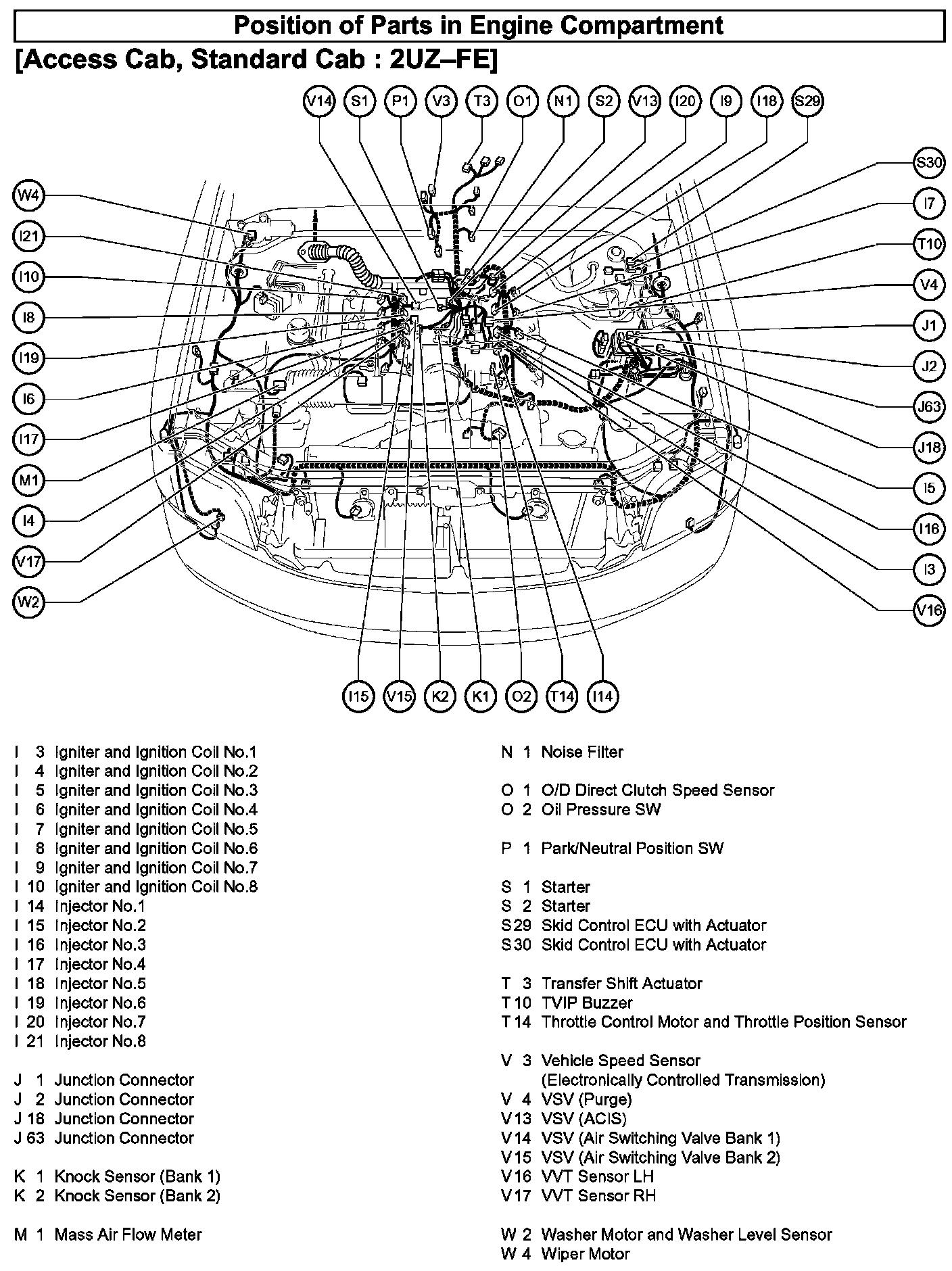 Position of Parts in Engine Compartment

[Access Cab, Standard Cab : 2UZ–FE]

V14 S1 P1 V3 T3 O1 N1 S2 V13 I20 I9 I18 S29

W4
I21
I10
I8
I19
I6
I17
M1
I4
V17
W2

S30
I7
T10
V4
J1
J2
J63
J18
I5
I16
I3
V16

I15 V15 K2 K1 O2 T14 I14

I 3 Igniter and Ignition Coil No.1
I 4 Igniter and Ignition Coil No.2
I 5 Igniter and Ignition Coil No.3
I 6 Igniter and Ignition Coil No.4
I 7 Igniter and Ignition Coil No.5
I 8 Igniter and Ignition Coil No.6
I 9 Igniter and Ignition Coil No.7
I 10 Igniter and Ignition Coil No.8
I 14 Injector No.1
I 15 Injector No.2
I 16 Injector No.3
I 17 Injector No.4
I 18 Injector No.5
I 19 Injector No.6
I 20 Injector No.7
I 21 Injector No.8

J 1 Junction Connector
J 2 Junction Connector
J 18 Junction Connector
J 63 Junction Connector

K 1 Knock Sensor (Bank 1)
K 2 Knock Sensor (Bank 2)

M 1 Mass Air Flow Meter

N 1 Noise Filter

O 1 O/D Direct Clutch Speed Sensor
O 2 Oil Pressure SW

P 1 Park/Neutral Position SW

S 1 Starter
S 2 Starter
S 29 Skid Control ECU with Actuator
S 30 Skid Control ECU with Actuator

T 3 Transfer Shift Actuator
T 10 TVIP Buzzer
T 14 Throttle Control Motor and Throttle Position Sensor

V 3 Vehicle Speed Sensor (Electronically Controlled Transmission)
V 4 VSV (Purge)
V 13 VSV (ACIS)
V 14 VSV (Air Switching Valve Bank 1)
V 15 VSV (Air Switching Valve Bank 2)
V 16 VVT Sensor LH
V 17 VVT Sensor RH

W 2 Washer Motor and Washer Level Sensor
W 4 Wiper Motor